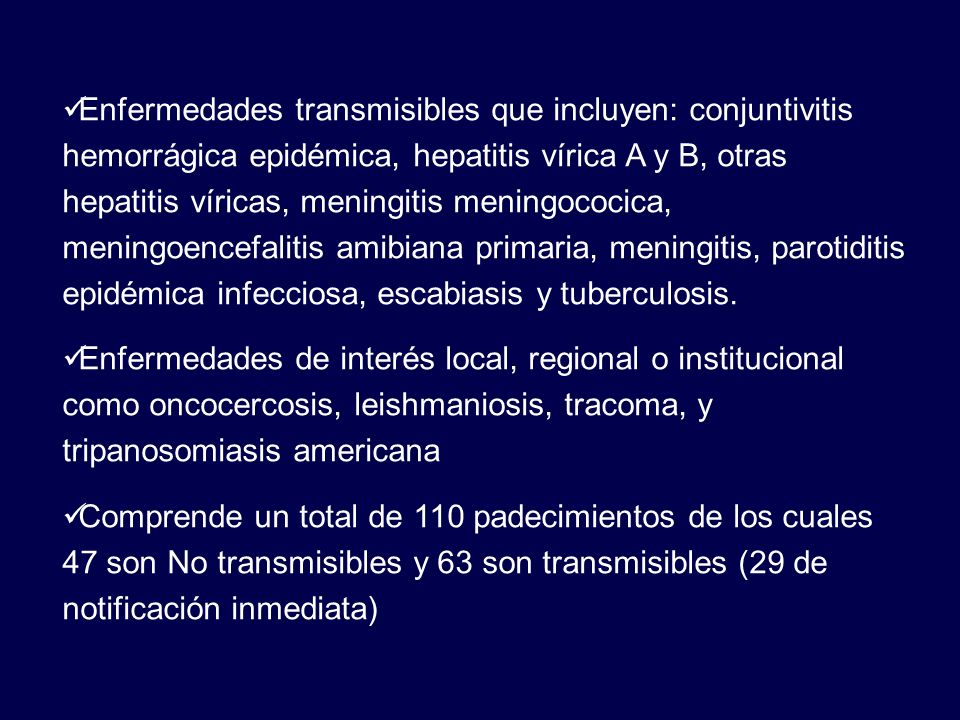 ✓Enfermedades transmisibles que incluyen: conjuntivitis hemorrágica epidémica, hepatitis vírica A y B, otras hepatitis víricas, meningitis meningococica, meningoencefalitis amibiana primaria, meningitis, parotiditis epidémica infecciosa, escabiasis y tuberculosis.

✓Enfermedades de interés local, regional o institucional como oncocercosis, leishmaniosis, tracoma, y tripanosomiasis americana

✓Comprende un total de 110 padecimientos de los cuales 47 son No transmisibles y 63 son transmisibles (29 de notificación inmediata)